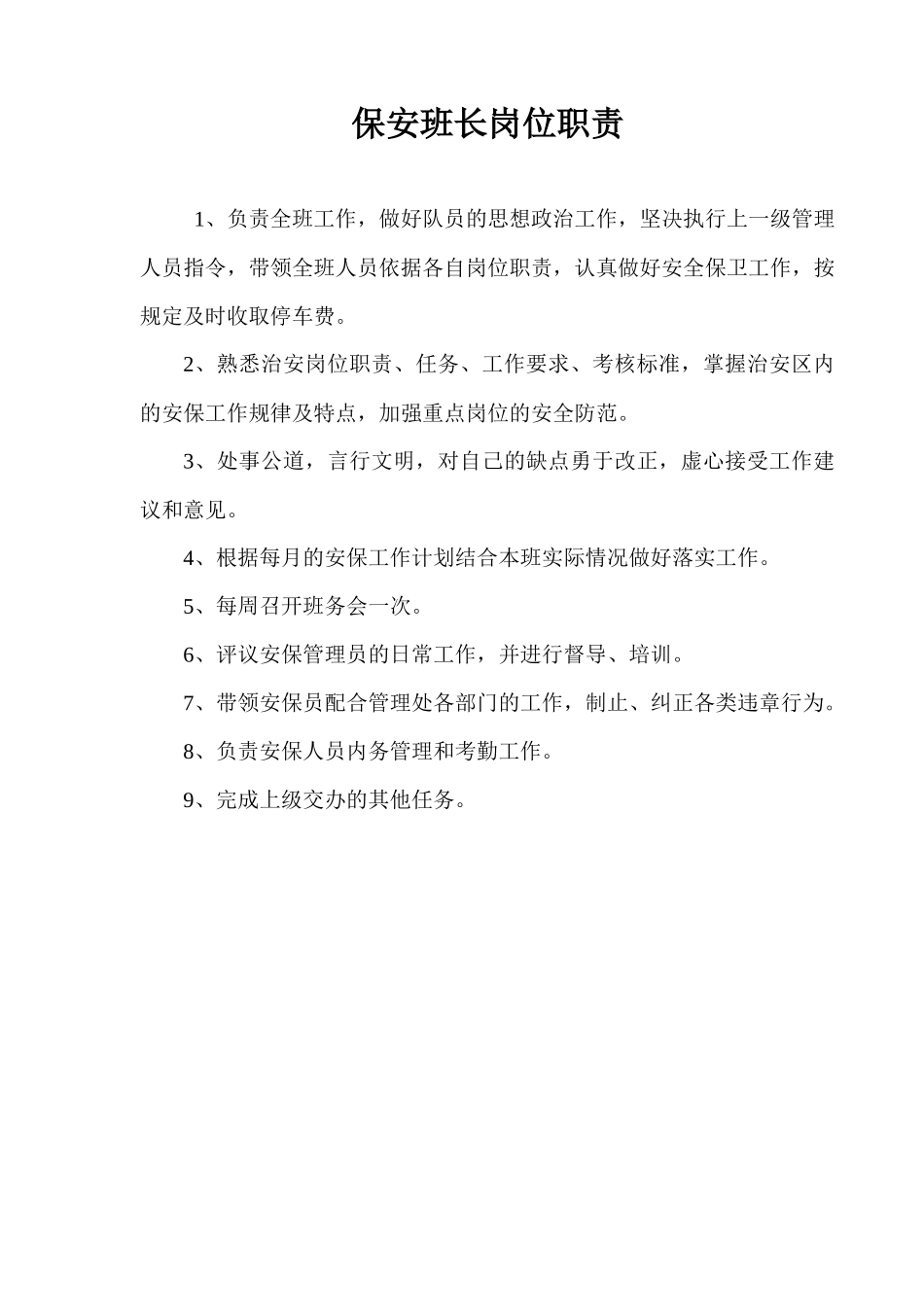 保安班长岗位职责

1、负责全班工作，做好队员的思想政治工作，坚决执行上一级管理人员指令，带领全班人员依据各自岗位职责，认真做好安全保卫工作，按规定及时收取停车费。

2、熟悉治安岗位职责、任务、工作要求、考核标准，掌握治安区内的安保工作规律及特点，加强重点岗位的安全防范。

3、处事公道，言行文明，对自己的缺点勇于改正，虚心接受工作建议和意见。

4、根据每月的安保工作计划结合本班实际情况做好落实工作。

5、每周召开班务会一次。

6、评议安保管理员的日常工作，并进行督导、培训。

7、带领安保员配合管理处各部门的工作，制止、纠正各类违章行为。

8、负责安保人员内务管理和考勤工作。

9、完成上级交办的其他任务。